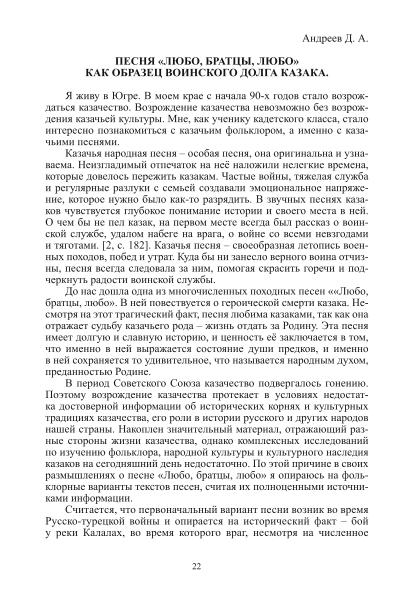 Андреев Д. А.

ПЕСНЯ «ЛЮБО, БРАТЦЫ, ЛЮБО» КАК ОБРАЗЕЦ ВОИНСКОГО ДОЛГА КАЗАКА.

Я живу в Югре. В моем крае с начала 90-х годов стало возрождаться казачество. Возрождение казачества невозможно без возрождения казачьей культуры. Мне, как ученику кадетского класса, стало интересно познакомиться с казачьим фольклором, а именно с казачьими песнями.

Казачья народная песня – особая песня, она оригинальна и узнаваема. Неизгладимый отпечаток на неё наложили нелегкие времена, которые довелось пережить казакам. Частые войны, тяжелая служба и регулярные разлуки с семьей создавали эмоциональное напряжение, которое нужно было как-то разрядить. В звучных песнях казаков чувствуется глубокое понимание истории и своего места в ней. О чем бы не пел казак, на первом месте всегда был рассказ о воинской службе, удалом набеге на врага, о войне со всеми невзгодами и тяготами. [2, с. 182]. Казачья песня – своеобразная летопись военных походов, побед и утрат. Куда бы ни занесло верного воина отчизны, песня всегда следовала за ним, помогая скрасить горечи и подчеркнуть радости воинской службы.

До нас дошла одна из многочисленных походных песен ««Любо, братцы, любо». В ней повествуется о героической смерти казака. Несмотря на этот трагический факт, песня любима казаками, так как она отражает судьбу казачьего рода – жизнь отдать за Родину. Эта песня имеет долгую и славную историю, и ценность её заключается в том, что именно в ней выражается состояние души предков, и именно в ней сохраняется то удивительное, что называется народным духом, преданностью Родине.

В период Советского Союза казачество подвергалось гонению. Поэтому возрождение казачества протекает в условиях недостатка достоверной информации об исторических корнях и культурных традициях казачества, его роли в истории русского и других народов нашей страны. Накоплен значительный материал, отражающий разные стороны жизни казачества, однако комплексных исследований по изучению фольклора, народной культуры и культурного наследия казаков на сегодняшний день недостаточно. По этой причине в своих размышлениях о песне «Любо, братцы, любо» я опираюсь на фольклорные варианты текстов песен, считая их полноценными источниками информации.

Считается, что первоначальный вариант песни возник во время Русско-турецкой войны и опирается на исторический факт – бой у реки Калалах, во время которого враг, несмотря на численное

22